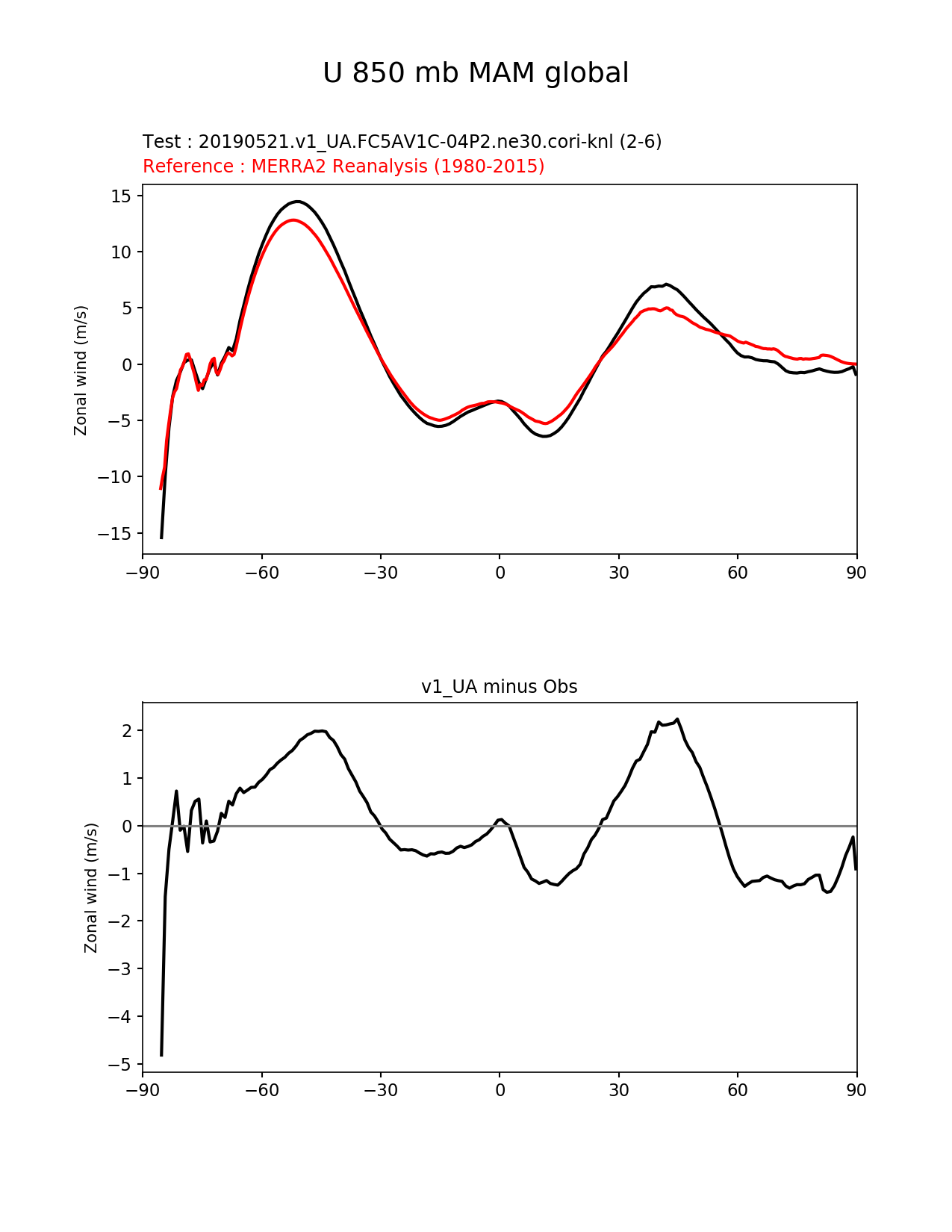 U 850 mb MAM global

Test : 20190521.v1_UA.FC5AV1C-04P2.ne30.cori-knl (2-6)
Reference : MERRA2 Reanalysis (1980-2015)

Zonal wind (m/s)

15
10
5
0
−5
−10
−15

−90 −60 −30 0 30 60 90

v1_UA minus Obs

Zonal wind (m/s)

2
1
0
−1
−2
−3
−4
−5

−90 −60 −30 0 30 60 90